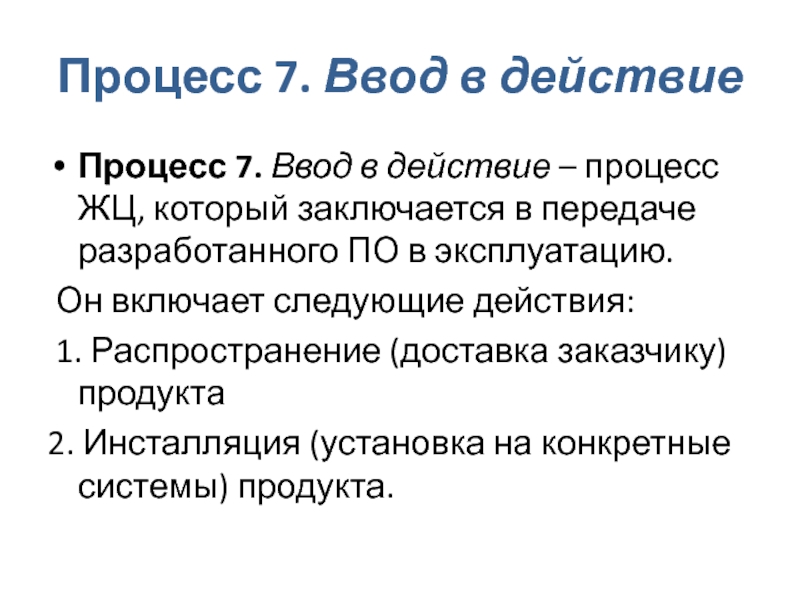 Процесс 7. Ввод в действие

• Процесс 7. Ввод в действие – процесс ЖЦ, который заключается в передаче разработанного ПО в эксплуатацию.

Он включает следующие действия:

1. Распространение (доставка заказчику) продукта

2. Инсталляция (установка на конкретные системы) продукта.